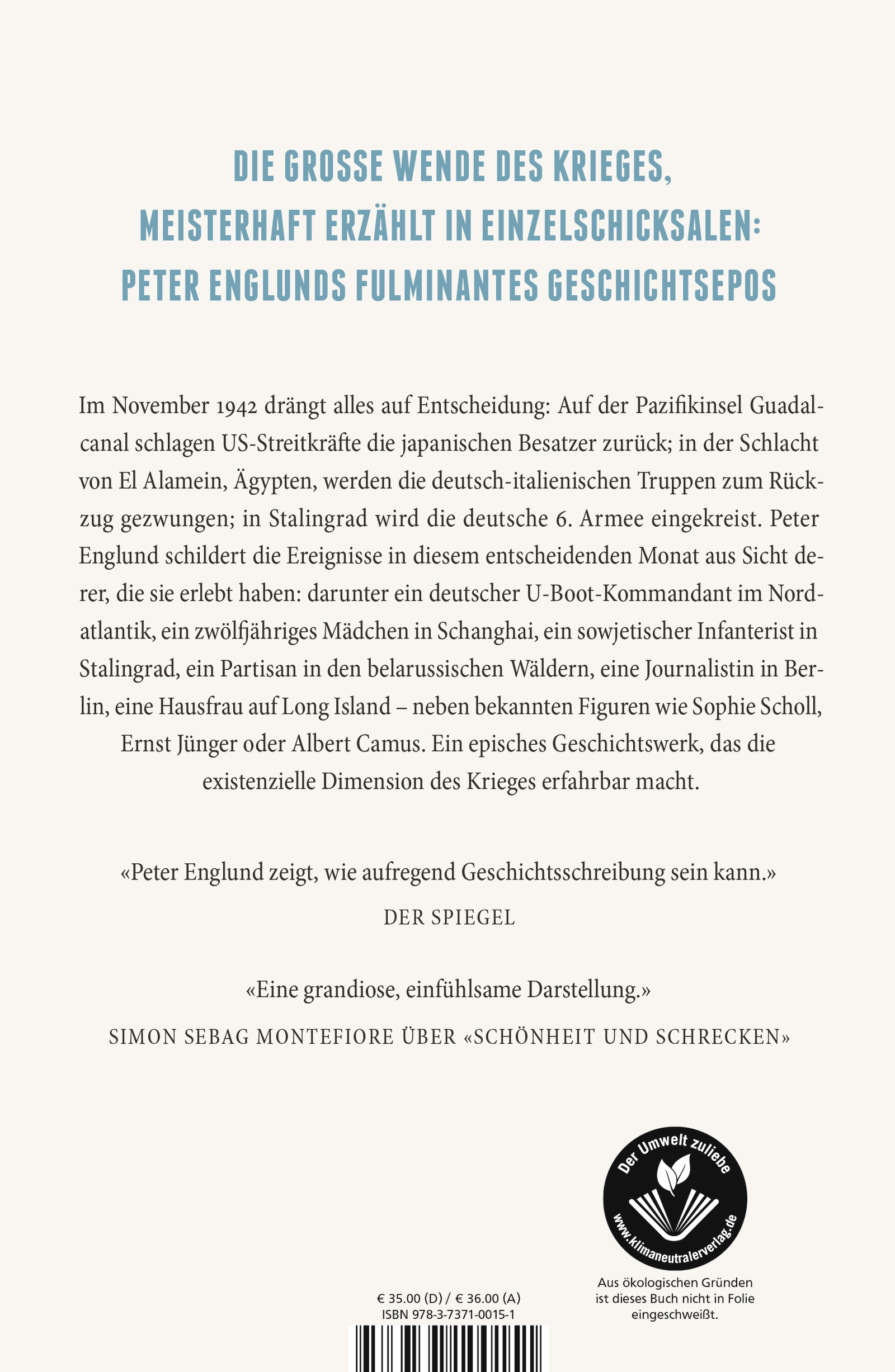 DIE GROSSE WENDE DES KRIEGES, MEISTERHAFT ERZÄHLT IN EINZELSCHICKSALEN: PETER ENGLUNDS FULMINANTES GESCHICHTSEPOS

Im November 1942 drängt alles auf Entscheidung: Auf der Pazifikinsel Guadalcanal schlagen US-Streitkräfte die japanischen Besatzer zurück; in der Schlacht von El Alamein, Ägypten, werden die deutsch-italienischen Truppen zum Rückzug gezwungen; in Stalingrad wird die deutsche 6. Armee eingekreist. Peter Englund schildert die Ereignisse in diesem entscheidenden Monat aus Sicht derer, die sie erlebt haben: darunter ein deutscher U-Boot-Kommandant im Nordatlantik, ein zwölfjähriges Mädchen in Schanghai, ein sowjetischer Infanterist in Stalingrad, ein Partisan in den belarussischen Wäldern, eine Journalistin in Berlin, eine Hausfrau auf Long Island – neben bekannten Figuren wie Sophie Scholl, Ernst Jünger oder Albert Camus. Ein episches Geschichtswerk, das die existenzielle Dimension des Krieges erfahrbar macht.

«Peter Englund zeigt, wie aufregend Geschichtsschreibung sein kann.»
DER SPIEGEL

«Eine grandiose, einfühlsame Darstellung.»
SIMON SEBAG MONTEFIORE ÜBER «SCHÖNHEIT UND SCHRECKEN»

Der Umwelt zuliebe
www.klimaneutralerverlag.de

Aus ökologischen Gründen ist dieses Buch nicht in Folie eingeschweißt.

€ 35.00 (D) / € 36.00 (A)
ISBN 978-3-7371-0015-1